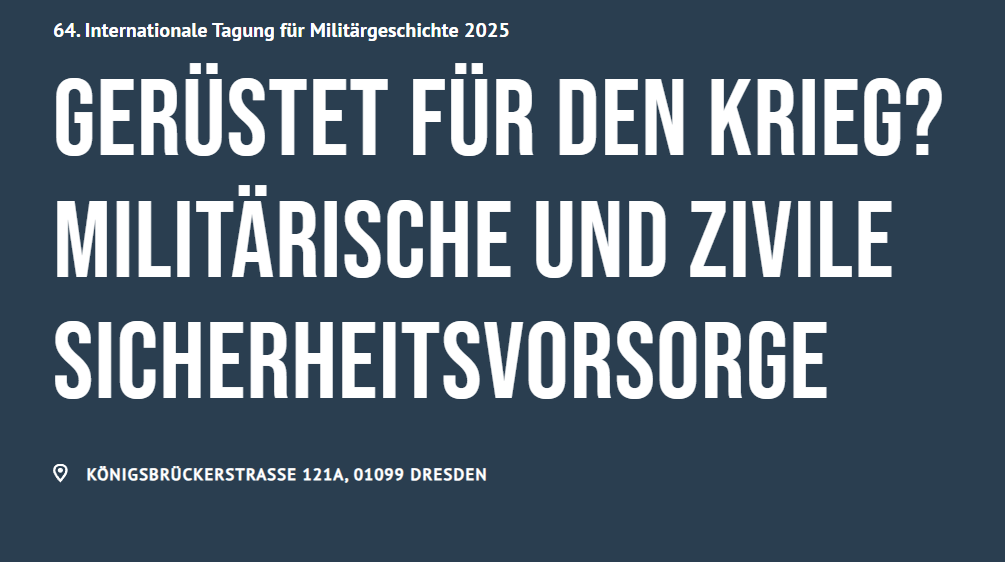 64. Internationale Tagung für Militärgeschichte 2025

GERÜSTET FÜR DEN KRIEG? MILITÄRISCHE UND ZIVILE SICHERHEITSVORSORGE

KÖNIGSBRÜCKERSTRASSE 121A, 01099 DRESDEN